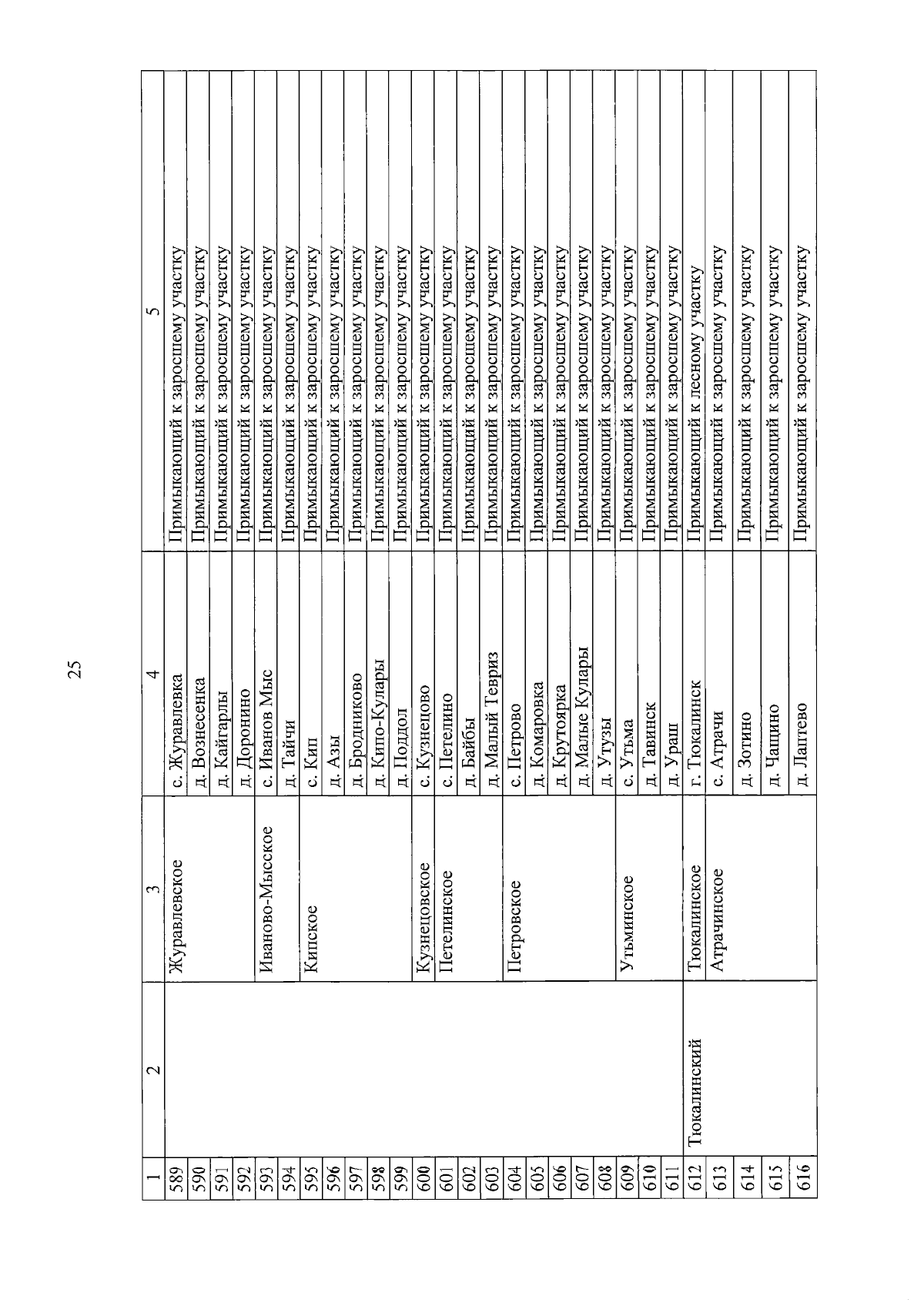 25

| 1 | 2 | 3 | 4 | 5 |
|---|---|---|---|---|
| 589 | | Журавлевское | с. Журавлевка | Примыкающий к заросшему участку |
| 590 | | | д. Вознесенка | Примыкающий к заросшему участку |
| 591 | | | д. Кайгарлы | Примыкающий к заросшему участку |
| 592 | | | д. Доронино | Примыкающий к заросшему участку |
| 593 | | Иваново-Мысское | с. Иванов Мыс | Примыкающий к заросшему участку |
| 594 | | | д. Тайчи | Примыкающий к заросшему участку |
| 595 | | Кипское | с. Кип | Примыкающий к заросшему участку |
| 596 | | | д. Азы | Примыкающий к заросшему участку |
| 597 | | | д. Бродниково | Примыкающий к заросшему участку |
| 598 | | | д. Кипо-Кулары | Примыкающий к заросшему участку |
| 599 | | | д. Поддол | Примыкающий к заросшему участку |
| 600 | | Кузнецовское | с. Кузнецово | Примыкающий к заросшему участку |
| 601 | | Петелинское | с. Петелино | Примыкающий к заросшему участку |
| 602 | | | д. Байбы | Примыкающий к заросшему участку |
| 603 | | | д. Малый Тевриз | Примыкающий к заросшему участку |
| 604 | | Петровское | с. Петрово | Примыкающий к заросшему участку |
| 605 | | | д. Комаровка | Примыкающий к заросшему участку |
| 606 | | | д. Крутоярка | Примыкающий к заросшему участку |
| 607 | | | д. Малые Кулары | Примыкающий к заросшему участку |
| 608 | | | д. Утузы | Примыкающий к заросшему участку |
| 609 | | Утьминское | с. Утьма | Примыкающий к заросшему участку |
| 610 | | | д. Тавинск | Примыкающий к заросшему участку |
| 611 | | | д. Ураш | Примыкающий к заросшему участку |
| 612 | Тюкалинский | Тюкалинское | г. Тюкалинск | Примыкающий к лесному участку |
| 613 | | Атрачинское | с. Атрачи | Примыкающий к заросшему участку |
| 614 | | | д. Зотино | Примыкающий к заросшему участку |
| 615 | | | д. Чащино | Примыкающий к заросшему участку |
| 616 | | | д. Лаптево | Примыкающий к заросшему участку |